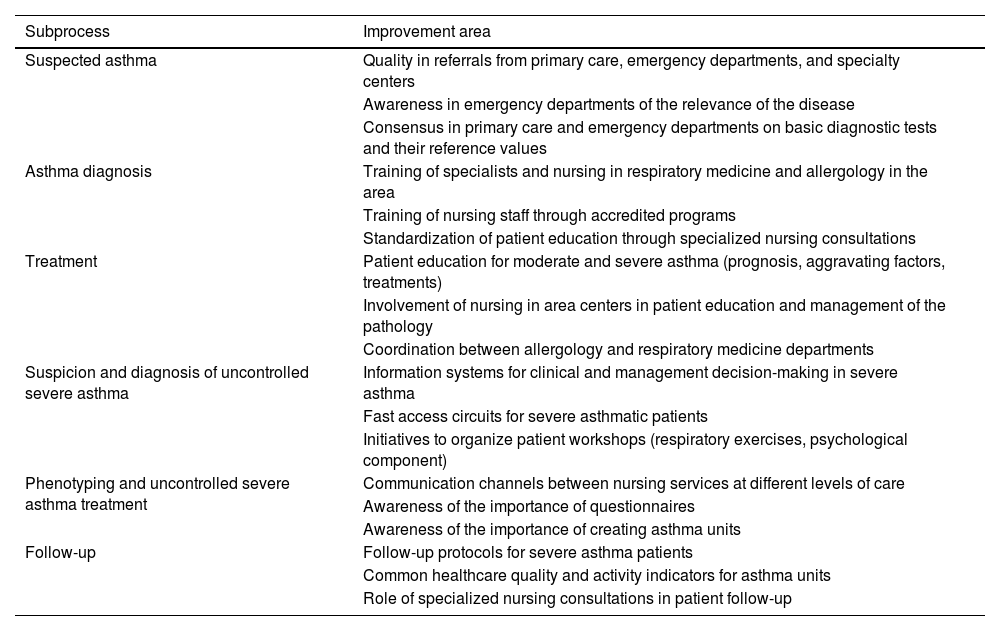 | Subprocess | Improvement area |
|---|---|
| Suspected asthma | Quality in referrals from primary care, emergency departments, and specialty centers |
| | Awareness in emergency departments of the relevance of the disease |
| | Consensus in primary care and emergency departments on basic diagnostic tests and their reference values |
| Asthma diagnosis | Training of specialists and nursing in respiratory medicine and allergology in the area |
| | Training of nursing staff through accredited programs |
| | Standardization of patient education through specialized nursing consultations |
| Treatment | Patient education for moderate and severe asthma (prognosis, aggravating factors, treatments) |
| | Involvement of nursing in area centers in patient education and management of the pathology |
| | Coordination between allergology and respiratory medicine departments |
| Suspicion and diagnosis of uncontrolled severe asthma | Information systems for clinical and management decision-making in severe asthma |
| | Fast access circuits for severe asthmatic patients |
| | Initiatives to organize patient workshops (respiratory exercises, psychological component) |
| Phenotyping and uncontrolled severe asthma treatment | Communication channels between nursing services at different levels of care |
| | Awareness of the importance of questionnaires |
| | Awareness of the importance of creating asthma units |
| Follow-up | Follow-up protocols for severe asthma patients |
| | Common healthcare quality and activity indicators for asthma units |
| | Role of specialized nursing consultations in patient follow-up |